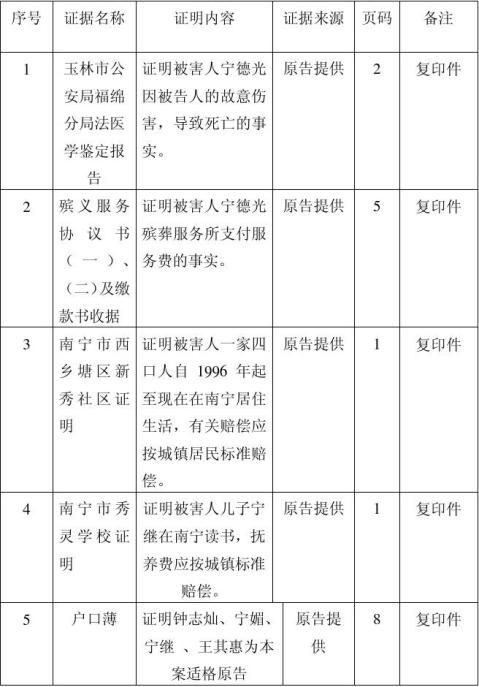 | 序号 | 证据名称 | 证明内容 | 证据来源 | 页码 | 备注 |
|---|---|---|---|---|---|
| 1 | 玉林市公安局福绵分局法医学鉴定报告 | 证明被害人宁德光因被告人的故意伤害，导致死亡的事实。 | 原告提供 | 2 | 复印件 |
| 2 | 殡义服务协议书（一）、（二）及缴款书收据 | 证明被害人宁德光殡葬服务所支付服务费的事实。 | 原告提供 | 5 | 复印件 |
| 3 | 南宁市西乡塘区新秀社区证明 | 证明被害人一家四口人自 1996 年起至现在在南宁居住生活，有关赔偿应按城镇居民标准赔偿。 | 原告提供 | 1 | 复印件 |
| 4 | 南宁市秀灵学校证明 | 证明被害人儿子宁继在南宁读书，抚养费应按城镇标准赔偿。 | 原告提供 | 1 | 复印件 |
| 5 | 户口薄 | 证明钟志灿、宁媚、宁继 、王其惠为本案适格原告 | 原告提供 | 8 | 复印件 |